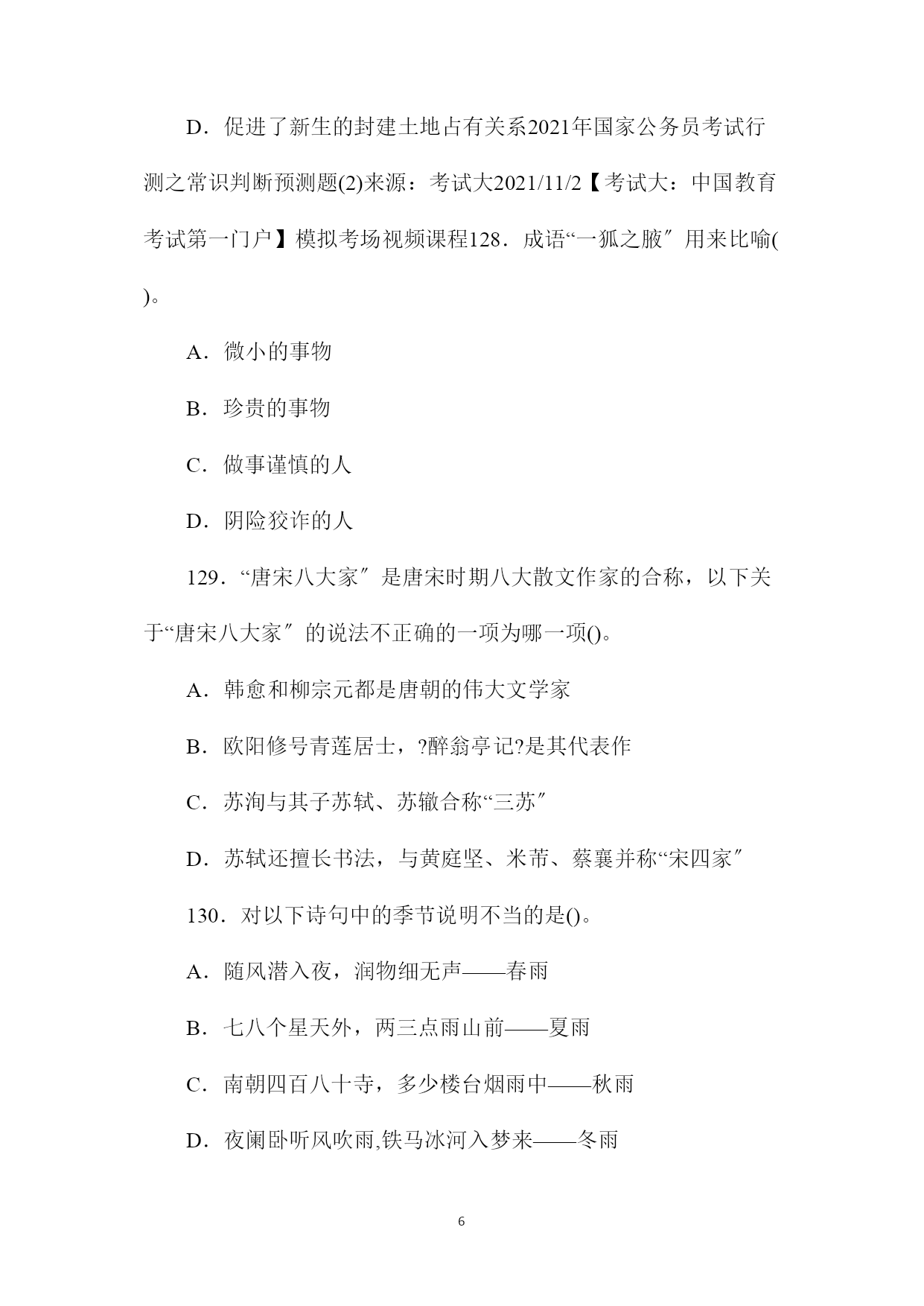 D．促进了新生的封建土地占有关系2021年国家公务员考试行测之常识判断预测题(2)来源：考试大2021/11/2【考试大：中国教育考试第一门户】模拟考场视频课程128．成语“一狐之腋″用来比喻( )。

A．微小的事物

B．珍贵的事物

C．做事谨慎的人

D．阴险狡诈的人

129．“唐宋八大家″是唐宋时期八大散文作家的合称，以下关于“唐宋八大家″的说法不正确的一项为哪一项()。

A．韩愈和柳宗元都是唐朝的伟大文学家

B．欧阳修号青莲居士，?醉翁亭记?是其代表作

C．苏洵与其子苏轼、苏辙合称“三苏″

D．苏轼还擅长书法，与黄庭坚、米芾、蔡襄并称“宋四家″

130．对以下诗句中的季节说明不当的是()。

A．随风潜入夜，润物细无声——春雨

B．七八个星天外，两三点雨山前——夏雨

C．南朝四百八十寺，多少楼台烟雨中——秋雨

D．夜阑卧听风吹雨,铁马冰河入梦来——冬雨

6